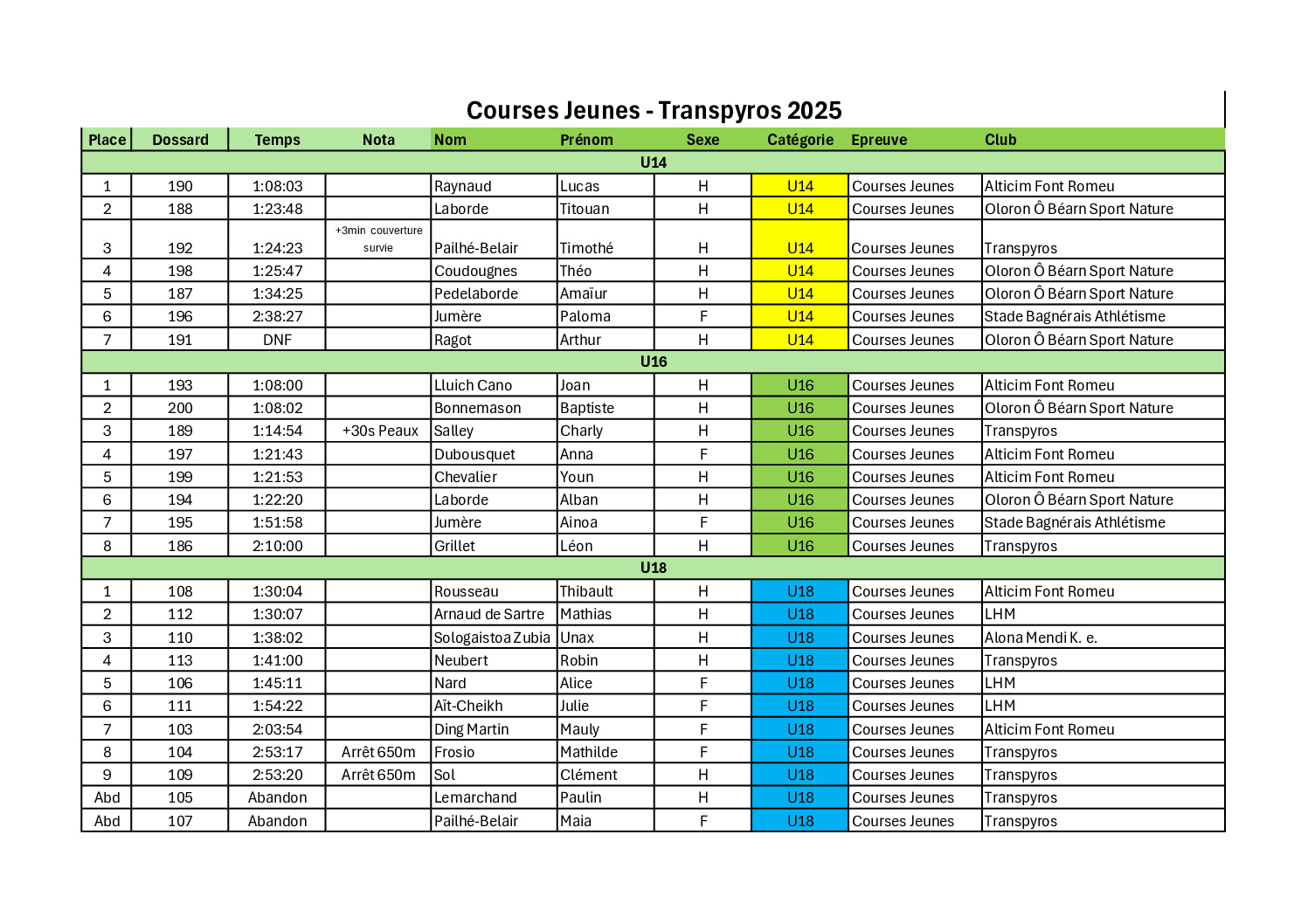 Courses Jeunes - Transpyros 2025

| Place | Dossard | Temps | Nota | Nom | Prénom | Sexe | Catégorie | Epreuve | Club |
|---|---|---|---|---|---|---|---|---|---|
| U14 | | | | | | | | | |
| 1 | 190 | 1:08:03 | | Raynaud | Lucas | H | U14 | Courses Jeunes | Alticim Font Romeu |
| 2 | 188 | 1:23:48 | | Laborde | Titouan | H | U14 | Courses Jeunes | Oloron Ô Béarn Sport Nature |
| 3 | 192 | 1:24:23 | +3min couverture survie | Pailhé-Belair | Timothé | H | U14 | Courses Jeunes | Transpyros |
| 4 | 198 | 1:25:47 | | Coudougnes | Théo | H | U14 | Courses Jeunes | Oloron Ô Béarn Sport Nature |
| 5 | 187 | 1:34:25 | | Pedelaborde | Amaïur | H | U14 | Courses Jeunes | Oloron Ô Béarn Sport Nature |
| 6 | 196 | 2:38:27 | | Jumère | Paloma | F | U14 | Courses Jeunes | Stade Bagnérais Athlétisme |
| 7 | 191 | DNF | | Ragot | Arthur | H | U14 | Courses Jeunes | Oloron Ô Béarn Sport Nature |
| U16 | | | | | | | | | |
| 1 | 193 | 1:08:00 | | Lluich Cano | Joan | H | U16 | Courses Jeunes | Alticim Font Romeu |
| 2 | 200 | 1:08:02 | | Bonnemason | Baptiste | H | U16 | Courses Jeunes | Oloron Ô Béarn Sport Nature |
| 3 | 189 | 1:14:54 | +30s Peaux | Salley | Charly | H | U16 | Courses Jeunes | Transpyros |
| 4 | 197 | 1:21:43 | | Dubousquet | Anna | F | U16 | Courses Jeunes | Alticim Font Romeu |
| 5 | 199 | 1:21:53 | | Chevalier | Youn | H | U16 | Courses Jeunes | Alticim Font Romeu |
| 6 | 194 | 1:22:20 | | Laborde | Alban | H | U16 | Courses Jeunes | Oloron Ô Béarn Sport Nature |
| 7 | 195 | 1:51:58 | | Jumère | Ainoa | F | U16 | Courses Jeunes | Stade Bagnérais Athlétisme |
| 8 | 186 | 2:10:00 | | Grillet | Léon | H | U16 | Courses Jeunes | Transpyros |
| U18 | | | | | | | | | |
| 1 | 108 | 1:30:04 | | Rousseau | Thibault | H | U18 | Courses Jeunes | Alticim Font Romeu |
| 2 | 112 | 1:30:07 | | Arnaud de Sartre | Mathias | H | U18 | Courses Jeunes | LHM |
| 3 | 110 | 1:38:02 | | Sologaistoa Zubia | Unax | H | U18 | Courses Jeunes | Alona Mendi K. e. |
| 4 | 113 | 1:41:00 | | Neubert | Robin | H | U18 | Courses Jeunes | Transpyros |
| 5 | 106 | 1:45:11 | | Nard | Alice | F | U18 | Courses Jeunes | LHM |
| 6 | 111 | 1:54:22 | | Aït-Cheikh | Julie | F | U18 | Courses Jeunes | LHM |
| 7 | 103 | 2:03:54 | | Ding Martin | Mauly | F | U18 | Courses Jeunes | Alticim Font Romeu |
| 8 | 104 | 2:53:17 | Arrêt 650m | Frosio | Mathilde | F | U18 | Courses Jeunes | Transpyros |
| 9 | 109 | 2:53:20 | Arrêt 650m | Sol | Clément | H | U18 | Courses Jeunes | Transpyros |
| Abd | 105 | Abandon | | Lemarchand | Paulin | H | U18 | Courses Jeunes | Transpyros |
| Abd | 107 | Abandon | | Pailhé-Belair | Maia | F | U18 | Courses Jeunes | Transpyros |